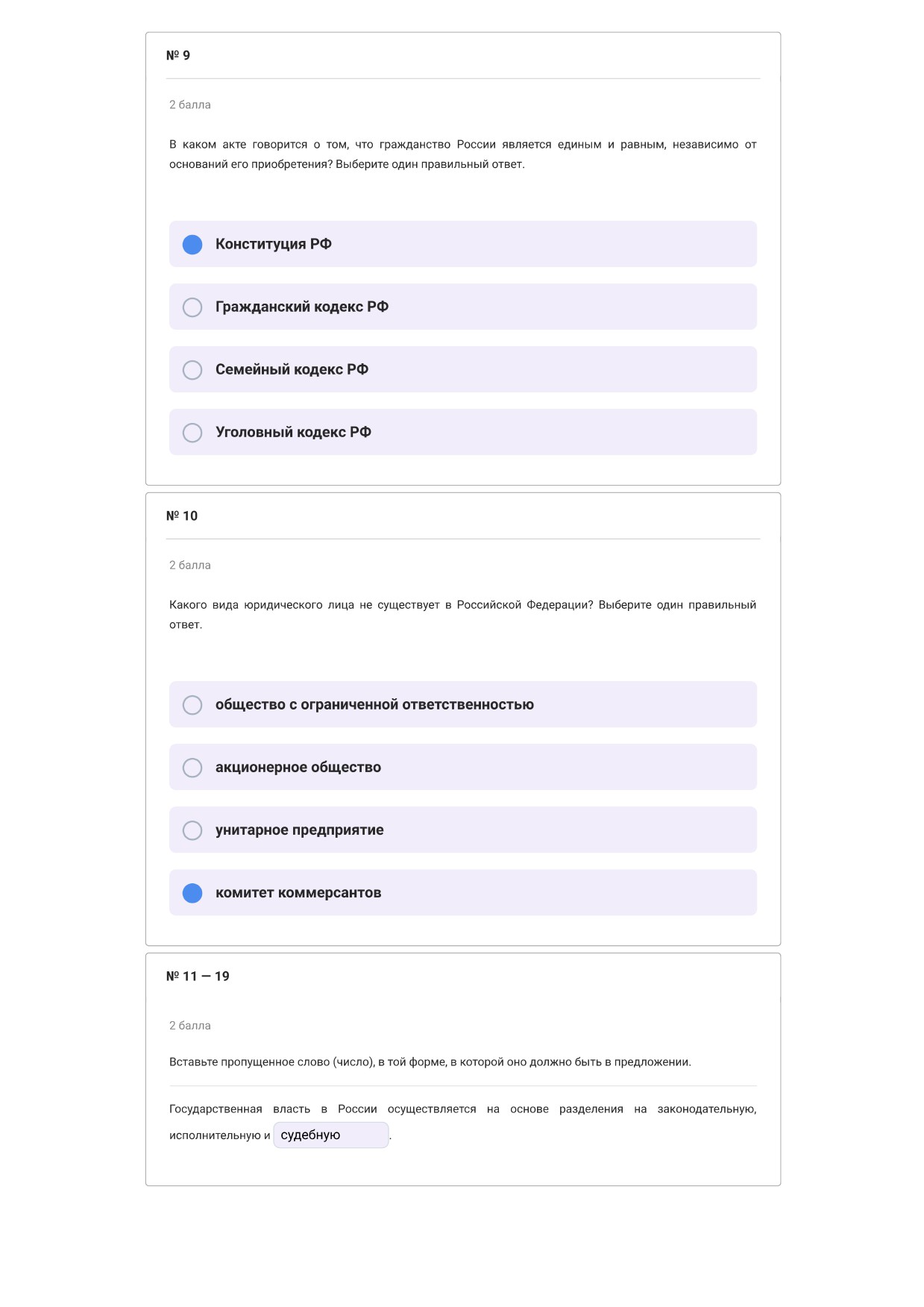 № 9

2 балла

В каком акте говорится о том, что гражданство России является единым и равным, независимо от оснований его приобретения? Выберите один правильный ответ.

Конституция РФ

Гражданский кодекс РФ

Семейный кодекс РФ

Уголовный кодекс РФ

№ 10

2 балла

Какого вида юридического лица не существует в Российской Федерации? Выберите один правильный ответ.

общество с ограниченной ответственностью

акционерное общество

унитарное предприятие

комитет коммерсантов

№ 11 — 19

2 балла

Вставьте пропущенное слово (число), в той форме, в которой оно должно быть в предложении.

Государственная власть в России осуществляется на основе разделения на законодательную, исполнительную и судебную.